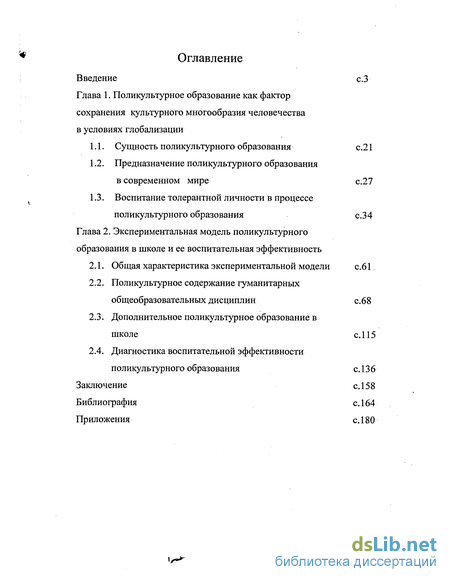 Оглавление

Введение с.3

Глава 1. Поликультурное образование как фактор сохранения культурного многообразия человечества в условиях глобализации

1.1. Сущность поликультурного образования с.21

1.2. Предназначение поликультурного образования в современном мире с.27

1.3. Воспитание толерантной личности в процессе поликультурного образования с.34

Глава 2. Экспериментальная модель поликультурного образования в школе и ее воспитательная эффективность

2.1. Общая характеристика экспериментальной модели с.61

2.2. Поликультурное содержание гуманитарных общеобразовательных дисциплин с.68

2.3. Дополнительное поликультурное образование в школе с.115

2.4. Диагностика воспитательной эффективности поликультурного образования с.136

Заключение с.158

Библиография с.164

Приложения с.180

dsLib.net
библиотека диссертаций